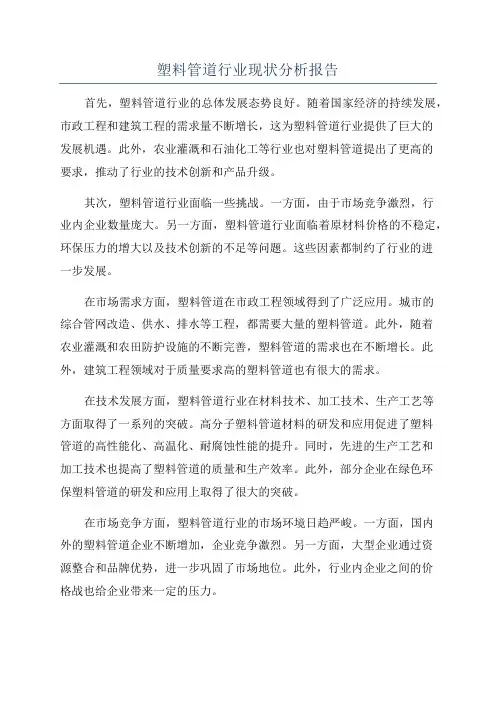 塑料管道行业现状分析报告

首先，塑料管道行业的总体发展态势良好。随着国家经济的持续发展，市政工程和建筑工程的需求量不断增长，这为塑料管道行业提供了巨大的发展机遇。此外，农业灌溉和石油化工等行业也对塑料管道提出了更高的要求，推动了行业的技术创新和产品升级。

其次，塑料管道行业面临一些挑战。一方面，由于市场竞争激烈，行业内企业数量庞大。另一方面，塑料管道行业面临着原材料价格的不稳定，环保压力的增大以及技术创新的不足等问题。这些因素都制约了行业的进一步发展。

在市场需求方面，塑料管道在市政工程领域得到了广泛应用。城市的综合管网改造、供水、排水等工程，都需要大量的塑料管道。此外，随着农业灌溉和农田防护设施的不断完善，塑料管道的需求也在不断增长。此外，建筑工程领域对于质量要求高的塑料管道也有很大的需求。

在技术发展方面，塑料管道行业在材料技术、加工技术、生产工艺等方面取得了一系列的突破。高分子塑料管道材料的研发和应用促进了塑料管道的高性能化、高温化、耐腐蚀性能的提升。同时，先进的生产工艺和加工技术也提高了塑料管道的质量和生产效率。此外，部分企业在绿色环保塑料管道的研发和应用上取得了很大的突破。

在市场竞争方面，塑料管道行业的市场环境日趋严峻。一方面，国内外的塑料管道企业不断增加，企业竞争激烈。另一方面，大型企业通过资源整合和品牌优势，进一步巩固了市场地位。此外，行业内企业之间的价格战也给企业带来一定的压力。